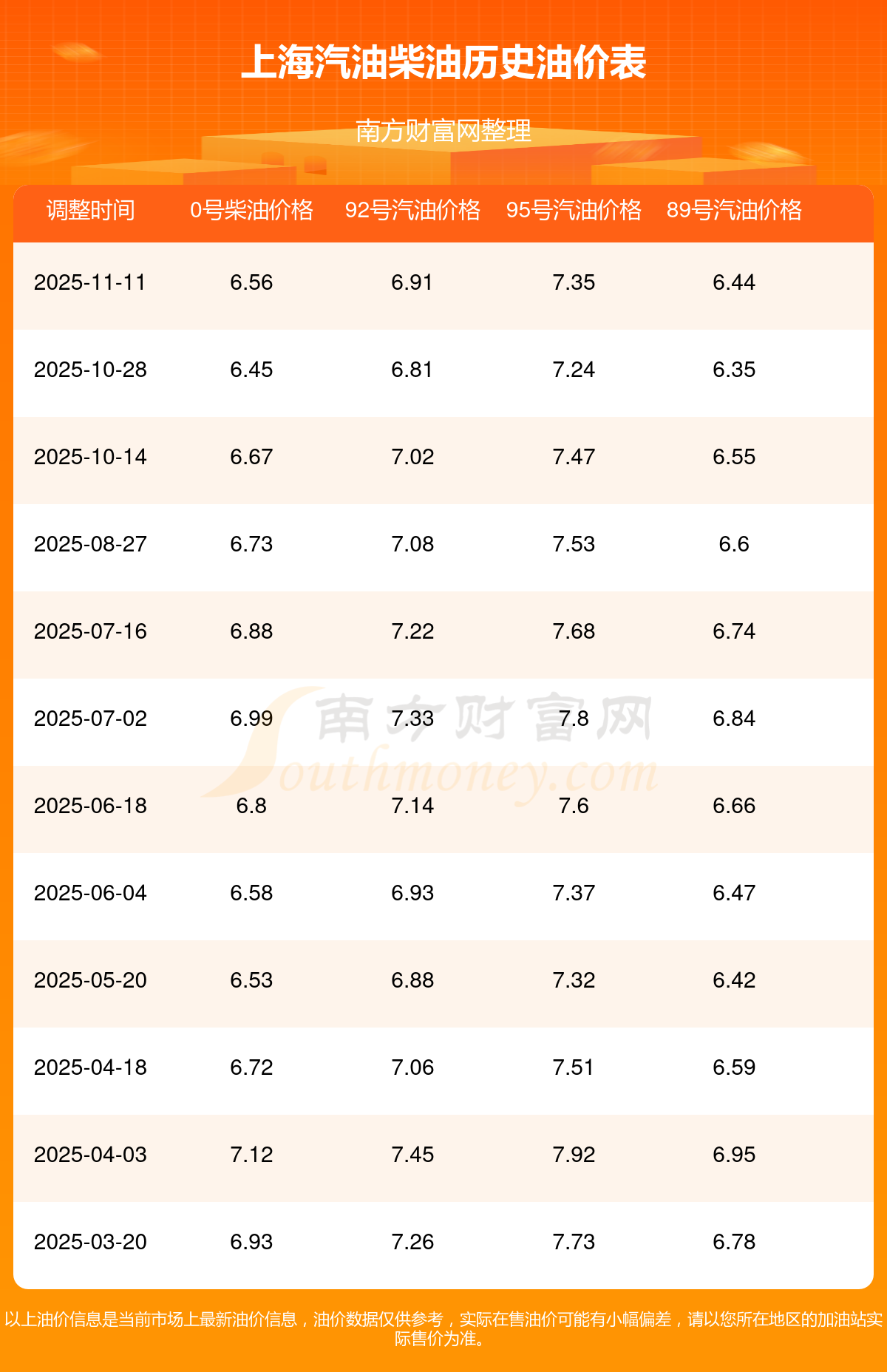 上海汽油柴油历史油价表

南方财富网整理

| 调整时间 | 0号柴油价格 | 92号汽油价格 | 95号汽油价格 | 89号汽油价格 |
|---|---|---|---|---|
| 2025-11-11 | 6.56 | 6.91 | 7.35 | 6.44 |
| 2025-10-28 | 6.45 | 6.81 | 7.24 | 6.35 |
| 2025-10-14 | 6.67 | 7.02 | 7.47 | 6.55 |
| 2025-08-27 | 6.73 | 7.08 | 7.53 | 6.6 |
| 2025-07-16 | 6.88 | 7.22 | 7.68 | 6.74 |
| 2025-07-02 | 6.99 | 7.33 | 7.8 | 6.84 |
| 2025-06-18 | 6.8 | 7.14 | 7.6 | 6.66 |
| 2025-06-04 | 6.58 | 6.93 | 7.37 | 6.47 |
| 2025-05-20 | 6.53 | 6.88 | 7.32 | 6.42 |
| 2025-04-18 | 6.72 | 7.06 | 7.51 | 6.59 |
| 2025-04-03 | 7.12 | 7.45 | 7.92 | 6.95 |
| 2025-03-20 | 6.93 | 7.26 | 7.73 | 6.78 |

以上油价信息是当前市场上最新油价信息，油价数据仅供参考，实际在售油价可能有小幅偏差，请以您所在地区的加油站实际售价为准。

南方财富网
Southmoney.com